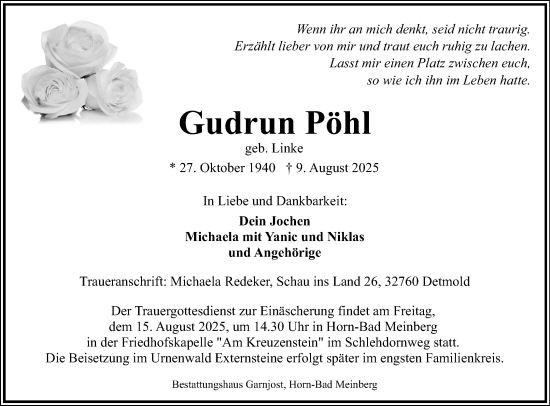 Wenn ihr an mich denkt, seid nicht traurig.
Erzählt lieber von mir und traut euch ruhig zu lachen.
Lasst mir einen Platz zwischen euch,
so wie ich ihn im Leben hatte.

Gudrun Pöhl

geb. Linke

* 27. Oktober 1940 † 9. August 2025

In Liebe und Dankbarkeit:

Dein Jochen
Michaela mit Yanic und Niklas
und Angehörige

Traueranschrift: Michaela Redeker, Schau ins Land 26, 32760 Detmold

Der Trauergottesdienst zur Einäscherung findet am Freitag, dem 15. August 2025, um 14.30 Uhr in Horn-Bad Meinberg in der Friedhofskapelle "Am Kreuzenstein" im Schlehdornweg statt. Die Beisetzung im Urnenwald Externsteine erfolgt später im engsten Familienkreis.

Bestattungshaus Garnjost, Horn-Bad Meinberg